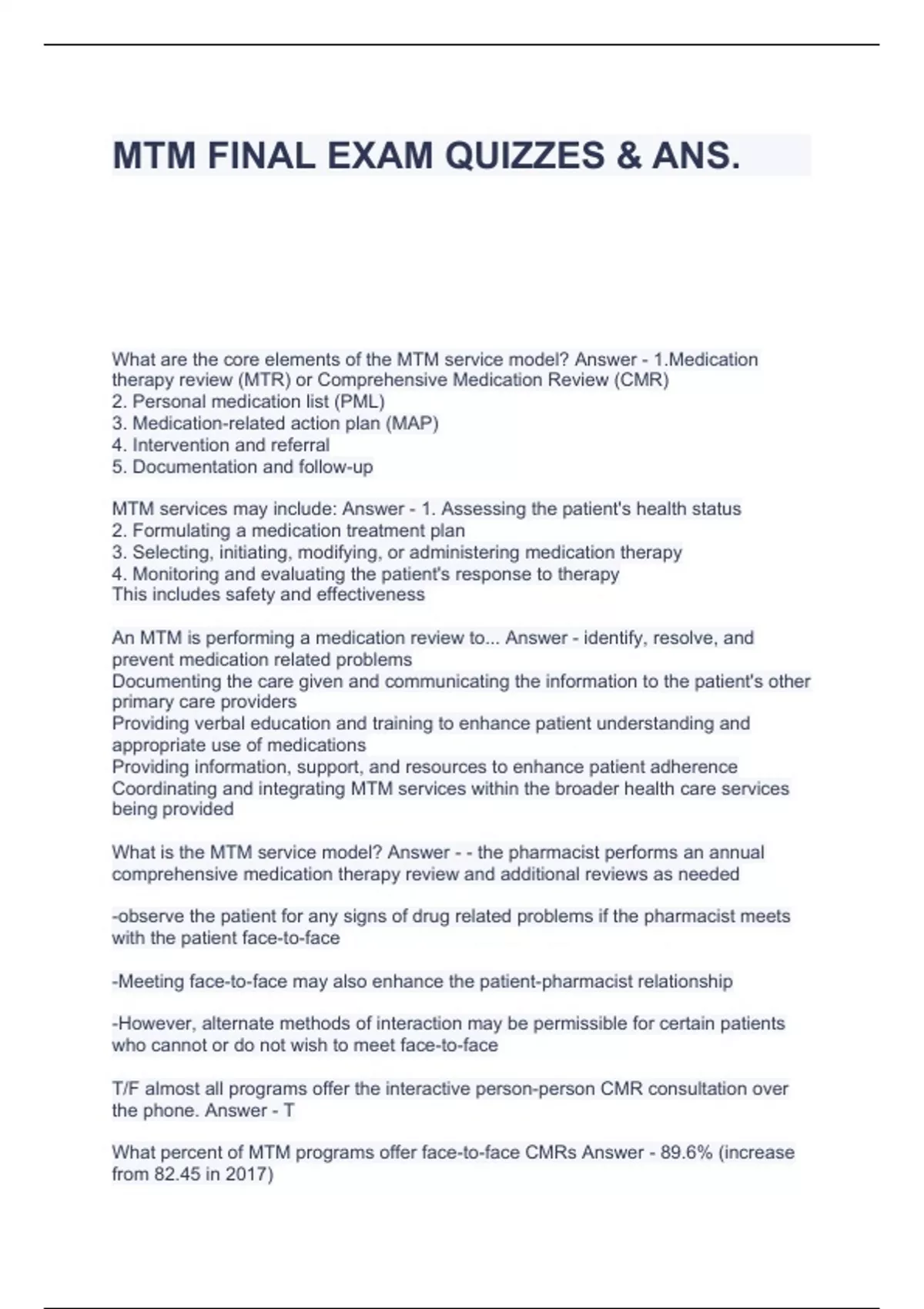 MTM FINAL EXAM QUIZZES & ANS.

What are the core elements of the MTM service model? Answer - 1.Medication therapy review (MTR) or Comprehensive Medication Review (CMR)
2. Personal medication list (PML)
3. Medication-related action plan (MAP)
4. Intervention and referral
5. Documentation and follow-up

MTM services may include: Answer - 1. Assessing the patient's health status
2. Formulating a medication treatment plan
3. Selecting, initiating, modifying, or administering medication therapy
4. Monitoring and evaluating the patient's response to therapy
This includes safety and effectiveness

An MTM is performing a medication review to... Answer - identify, resolve, and prevent medication related problems
Documenting the care given and communicating the information to the patient's other primary care providers
Providing verbal education and training to enhance patient understanding and appropriate use of medications
Providing information, support, and resources to enhance patient adherence
Coordinating and integrating MTM services within the broader health care services being provided

What is the MTM service model? Answer - - the pharmacist performs an annual comprehensive medication therapy review and additional reviews as needed

-observe the patient for any signs of drug related problems if the pharmacist meets with the patient face-to-face

-Meeting face-to-face may also enhance the patient-pharmacist relationship

-However, alternate methods of interaction may be permissible for certain patients who cannot or do not wish to meet face-to-face

T/F almost all programs offer the interactive person-person CMR consultation over the phone. Answer - T

What percent of MTM programs offer face-to-face CMRs Answer - 89.6% (increase from 82.45 in 2017)